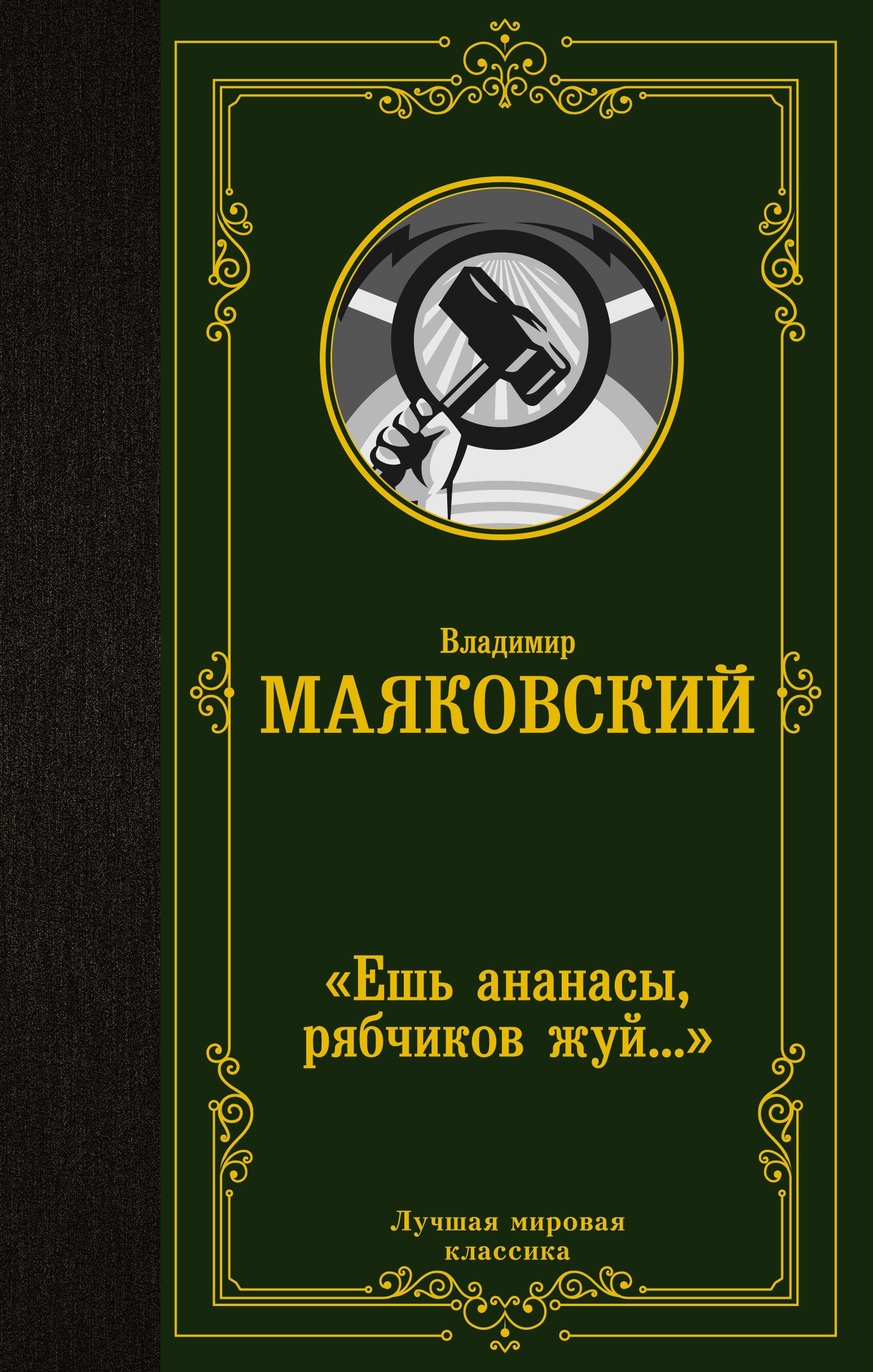 Владимир
МАЯКОВСКИЙ

«Ешь ананасы, рябчиков жуй...»

Лучшая мировая классика